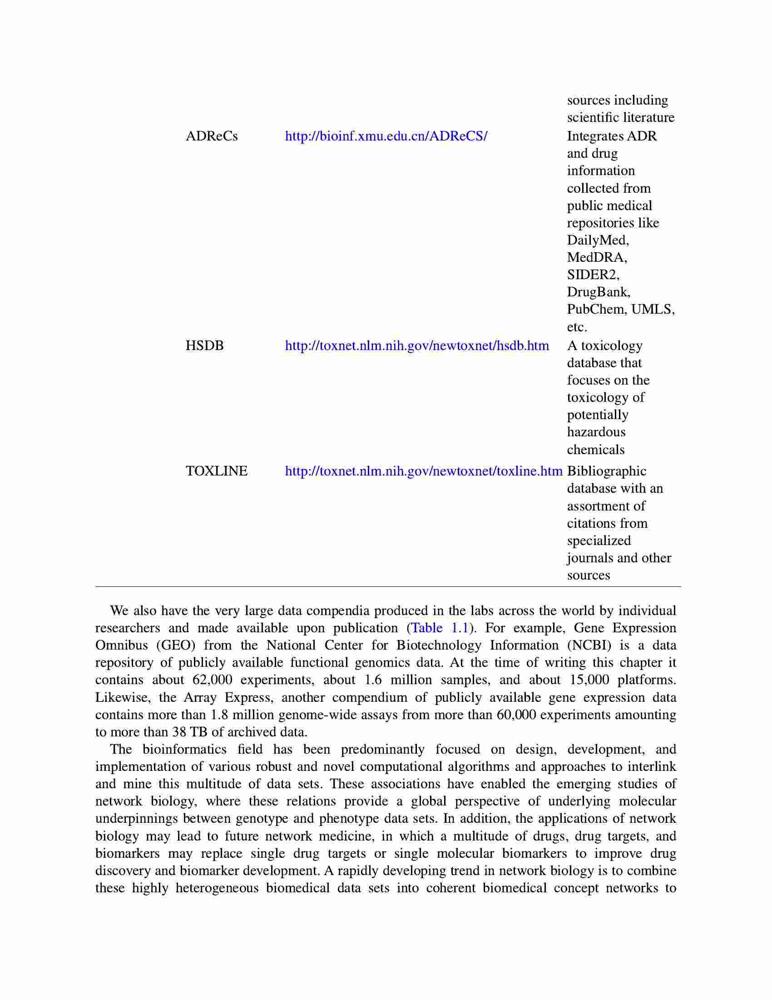 | | | sources including scientific literature |
|---|---|---|
| ADReCs | http://bioinf.xmu.edu.cn/ADReCS/ | Integrates ADR and drug information collected from public medical repositories like DailyMed, MedDRA, SIDER2, DrugBank, PubChem, UMLS, etc. |
| HSDB | http://toxnet.nlm.nih.gov/newtoxnet/hsdb.htm | A toxicology database that focuses on the toxicology of potentially hazardous chemicals |
| TOXLINE | http://toxnet.nlm.nih.gov/newtoxnet/toxline.htm | Bibliographic database with an assortment of citations from specialized journals and other sources |

We also have the very large data compendia produced in the labs across the world by individual researchers and made available upon publication (Table 1.1). For example, Gene Expression Omnibus (GEO) from the National Center for Biotechnology Information (NCBI) is a data repository of publicly available functional genomics data. At the time of writing this chapter it contains about 62,000 experiments, about 1.6 million samples, and about 15,000 platforms. Likewise, the Array Express, another compendium of publicly available gene expression data contains more than 1.8 million genome-wide assays from more than 60,000 experiments amounting to more than 38 TB of archived data.

The bioinformatics field has been predominantly focused on design, development, and implementation of various robust and novel computational algorithms and approaches to interlink and mine this multitude of data sets. These associations have enabled the emerging studies of network biology, where these relations provide a global perspective of underlying molecular underpinnings between genotype and phenotype data sets. In addition, the applications of network biology may lead to future network medicine, in which a multitude of drugs, drug targets, and biomarkers may replace single drug targets or single molecular biomarkers to improve drug discovery and biomarker development. A rapidly developing trend in network biology is to combine these highly heterogeneous biomedical data sets into coherent biomedical concept networks to